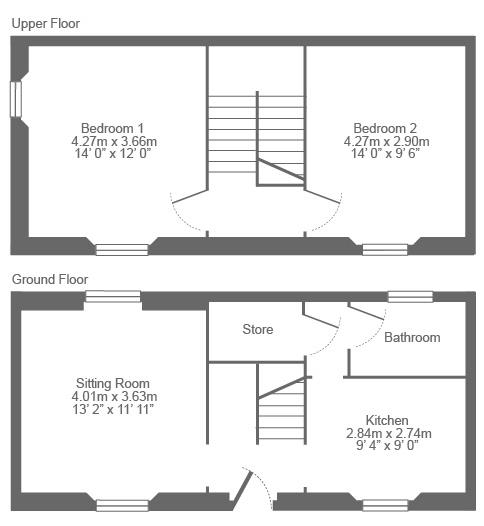 Upper Floor

Bedroom 1
4.27m x 3.66m
14' 0" x 12' 0"

Bedroom 2
4.27m x 2.90m
14' 0" x 9' 6"

Ground Floor

Store

Bathroom

Sitting Room
4.01m x 3.63m
13' 2" x 11' 11"

Kitchen
2.84m x 2.74m
9' 4" x 9' 0"